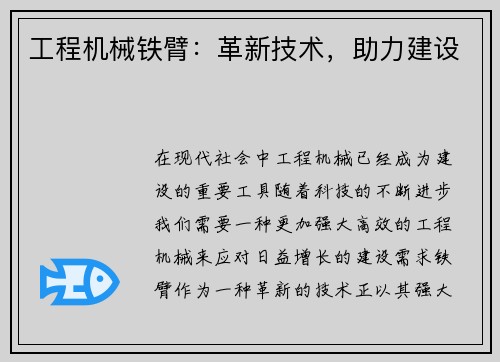 工程机械铁臂：革新技术，助力建设

在现代社会中工程机械已经成为建设的重要工具随着科技的不断进步我们需要一种更加强大高效的工程机械来应对日益增长的建设需求铁臂作为一种革新的技术正以其强大